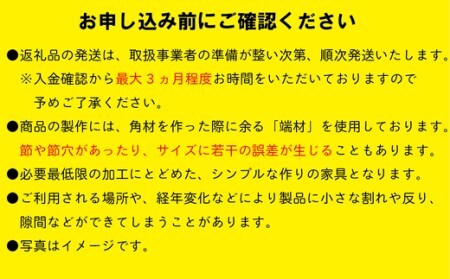 お申し込み前にご確認ください

●返礼品の発送は、取扱事業者の準備が整い次第、順次発送いたします。
※入金確認から最大３ヵ月程度お時間をいただいておりますので予めご了承ください。

●商品の製作には、角材を作った際に余る「端材」を使用しております。節や節穴があったり、サイズに若干の誤差が生じることもあります。

●必要最低限の加工にとどめた、シンプルな作りの家具となります。

●ご利用される場所や、経年変化などにより製品に小さな割れや反り、隙間などができてしまうことがあります。

●写真はイメージです。